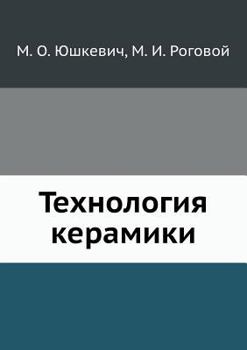 М. О. Юшкевич, М. И. Роговой

Технология керамики